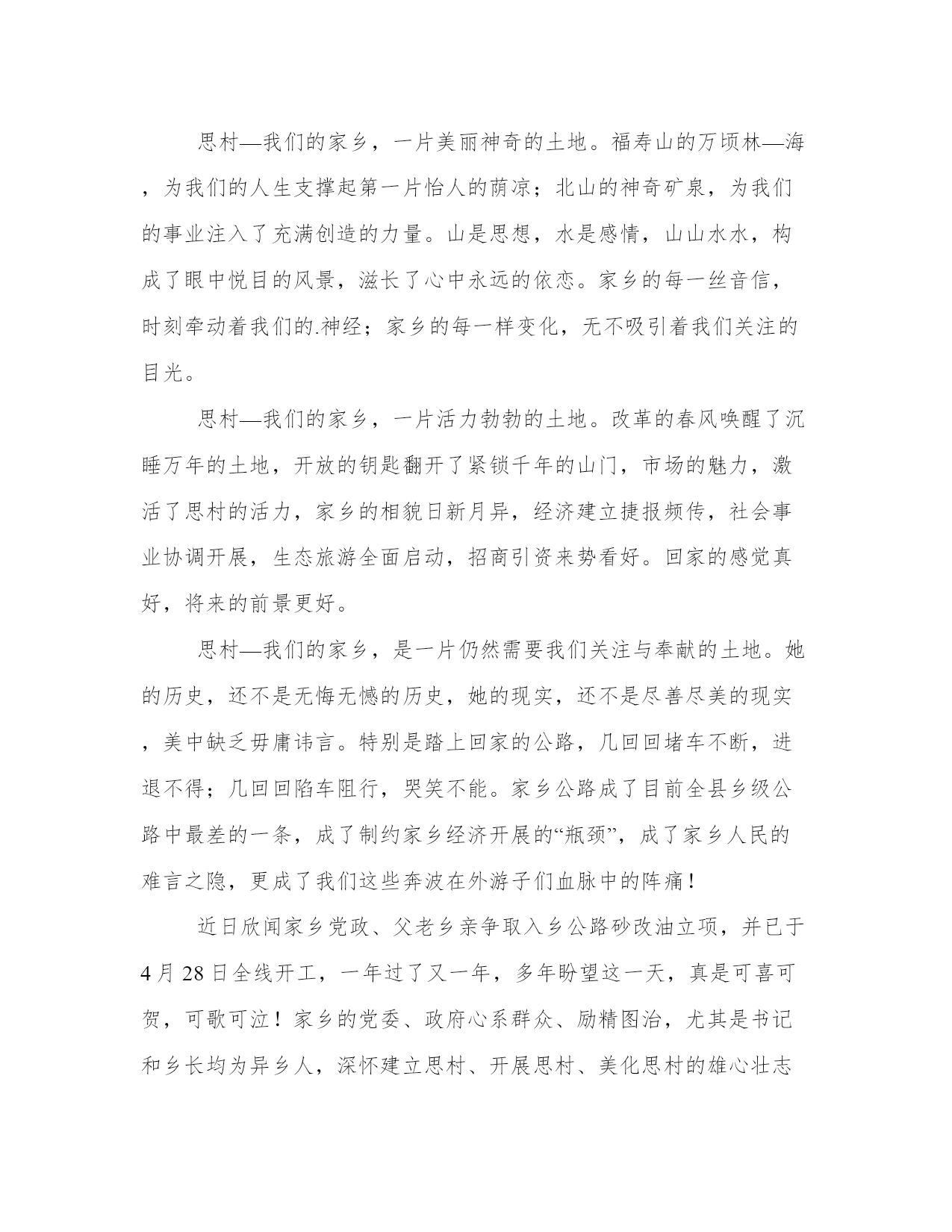 思村—我们的家乡，一片美丽神奇的土地。福寿山的万顷林—海，为我们的人生支撑起第一片怡人的荫凉；北山的神奇矿泉，为我们的事业注入了充满创造的力量。山是思想，水是感情，山山水水，构成了眼中悦目的风景，滋长了心中永远的依恋。家乡的每一丝音信，时刻牵动着我们的.神经；家乡的每一样变化，无不吸引着我们关注的目光。

思村—我们的家乡，一片活力勃勃的土地。改革的春风唤醒了沉睡万年的土地，开放的钥匙翻开了紧锁千年的山门，市场的魅力，激活了思村的活力，家乡的相貌日新月异，经济建立捷报频传，社会事业协调开展，生态旅游全面启动，招商引资来势看好。回家的感觉真好，将来的前景更好。

思村—我们的家乡，是一片仍然需要我们关注与奉献的土地。她的历史，还不是无悔无憾的历史，她的现实，还不是尽善尽美的现实，美中缺乏毋庸讳言。特别是踏上回家的公路，几回回堵车不断，进退不得；几回回陷车阻行，哭笑不能。家乡公路成了目前全县乡级公路中最差的一条，成了制约家乡经济开展的“瓶颈”，成了家乡人民的难言之隐，更成了我们这些奔波在外游子们血脉中的阵痛！

近日欣闻家乡党政、父老乡亲争取入乡公路砂改油立项，并已于4月28日全线开工，一年过了又一年，多年盼望这一天，真是可喜可贺，可歌可泣！家乡的党委、政府心系群众、励精图治，尤其是书记和乡长均为异乡人，深怀建立思村、开展思村、美化思村的雄心壮志